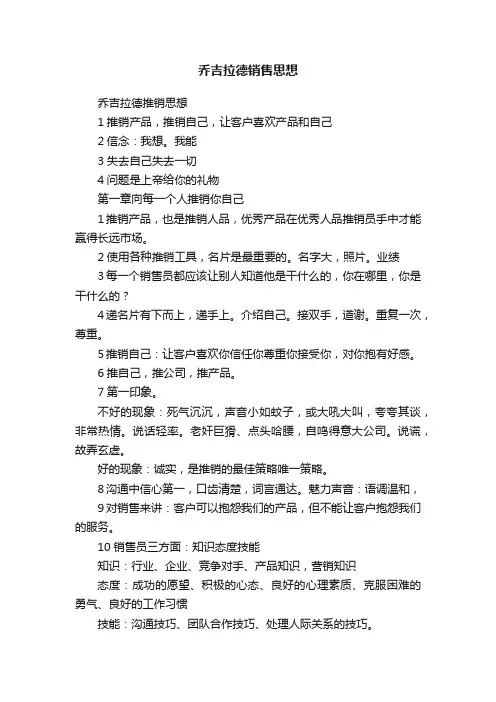 乔吉拉德销售思想

乔吉拉德推销思想

1 推销产品，推销自己，让客户喜欢产品和自己

2 信念：我想。我能

3 失去自己失去一切

4 问题是上帝给你的礼物

第一章向每一个人推销你自己

1 推销产品，也是推销人品，优秀产品在优秀人品推销员手中才能赢得长远市场。

2 使用各种推销工具，名片是最重要的。名字大，照片。业绩

3 每一个销售员都应该让别人知道他是干什么的，你在哪里，你是干什么的？

4 递名片有下而上，递手上。介绍自己。接双手，道谢。重复一次，尊重。

5 推销自己：让客户喜欢你信任你尊重你接受你，对你抱有好感。

6 推自己，推公司，推产品。

7 第一印象。

不好的现象：死气沉沉，声音小如蚊子，或大吼大叫，夸夸其谈，非常热情。说话轻率。老奸巨猾、点头哈腰，自鸣得意大公司。说谎，故弄玄虚。

好的现象：诚实，是推销的最佳策略唯一策略。

8 沟通中信心第一，口齿清楚，词言通达。魅力声音：语调温和，

9 对销售来讲：客户可以抱怨我们的产品，但不能让客户抱怨我们的服务。

10 销售员三方面：知识态度技能

知识：行业、企业、竞争对手、产品知识，营销知识

态度：成功的愿望、积极的心态、良好的心理素质、克服困难的勇气、良好的工作习惯

技能：沟通技巧、团队合作技巧、处理人际关系的技巧。